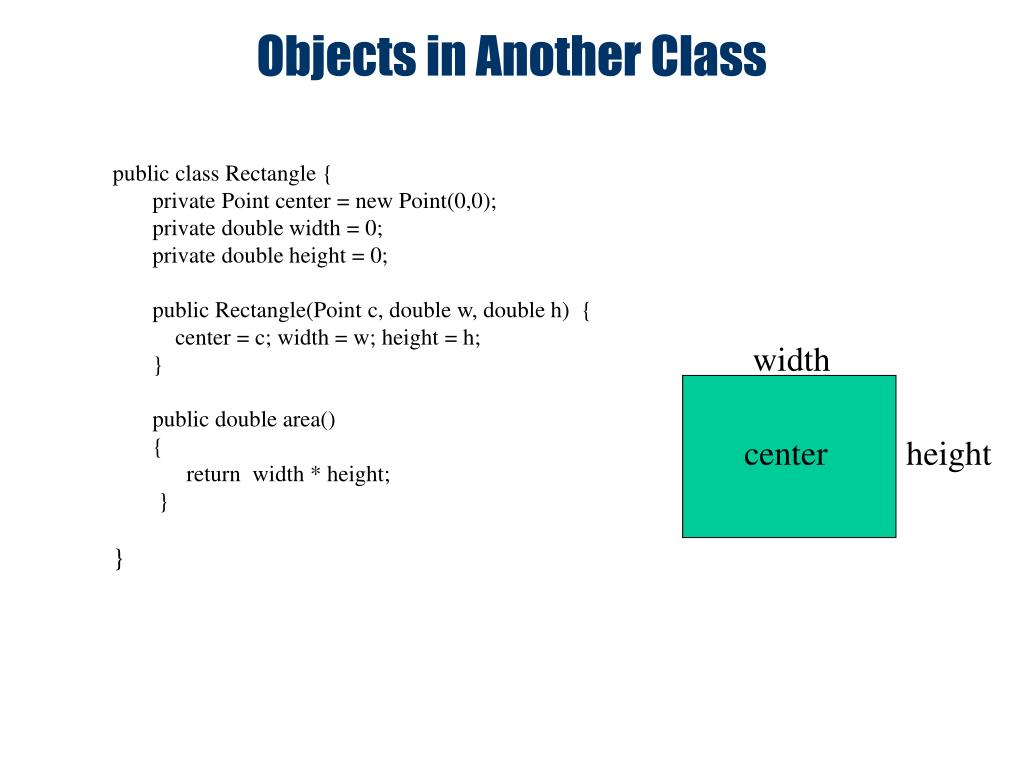 Objects in Another Class

public class Rectangle {
private Point center = new Point(0,0);
private double width = 0;
private double height = 0;

public Rectangle(Point c, double w, double h) {
center = c; width = w; height = h;
}

public double area()
{
return width * height;
}

}

width
center
height